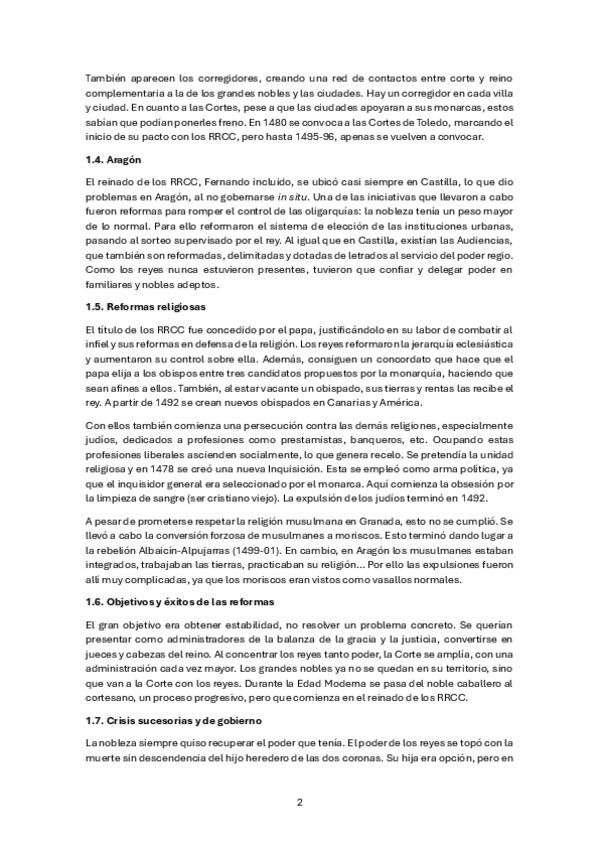 También aparecen los corregidores, creando una red de contactos entre corte y reino complementaria a la de los grandes nobles y las ciudades. Hay un corregidor en cada villa y ciudad. En cuanto a las Cortes, pese a que las ciudades apoyaran a sus monarcas, estos sabían que podían ponerles freno. En 1480 se convoca a las Cortes de Toledo, marcando el inicio de su pacto con los RRCC, pero hasta 1495-96, apenas se vuelven a convocar.

1.4. Aragón

El reinado de los RRCC, Fernando incluido, se ubicó casi siempre en Castilla, lo que dio problemas en Aragón, al no gobernarse in situ. Una de las iniciativas que llevaron a cabo fueron reformas para romper el control de las oligarquías: la nobleza tenía un peso mayor de lo normal. Para ello reformaron el sistema de elección de las instituciones urbanas, pasando al sorteo supervisado por el rey. Al igual que en Castilla, existían las Audiencias, que también son reformadas, delimitadas y dotadas de letrados al servicio del poder regio. Como los reyes nunca estuvieron presentes, tuvieron que confiar y delegar poder en familiares y nobles adeptos.

1.5. Reformas religiosas

El título de los RRCC fue concedido por el papa, justificándolo en su labor de combatir al infiel y sus reformas en defensa de la religión. Los reyes reformaron la jerarquía eclesiástica y aumentaron su control sobre ella. Además, consiguen un concordato que hace que el papa elija a los obispos entre tres candidatos propuestos por la monarquía, haciendo que sean afines a ellos. También, al estar vacante un obispado, sus tierras y rentas las recibe el rey. A partir de 1492 se crean nuevos obispados en Canarias y América.

Con ellos también comienza una persecución contra las demás religiones, especialmente judíos, dedicados a profesiones como prestamistas, banqueros, etc. Ocupando estas profesiones liberales ascienden socialmente, lo que genera recelo. Se pretendía la unidad religiosa y en 1478 se creó una nueva Inquisición. Esta se empleó como arma política, ya que el inquisidor general era seleccionado por el monarca. Aquí comienza la obsesión por la limpieza de sangre (ser cristiano viejo). La expulsión de los judíos terminó en 1492.

A pesar de prometerse respetar la religión musulmana en Granada, esto no se cumplió. Se llevó a cabo la conversión forzosa de musulmanes a moriscos. Esto terminó dando lugar a la rebelión Albaicín-Alpujarras (1499-01). En cambio, en Aragón los musulmanes estaban integrados, trabajaban las tierras, practicaban su religión... Por ello las expulsiones fueron allí muy complicadas, ya que los moriscos eran vistos como vasallos normales.

1.6. Objetivos y éxitos de las reformas

El gran objetivo era obtener estabilidad, no resolver un problema concreto. Se querían presentar como administradores de la balanza de la gracia y la justicia, convertirse en jueces y cabezas del reino. Al concentrar los reyes tanto poder, la Corte se amplía, con una administración cada vez mayor. Los grandes nobles ya no se quedan en su territorio, sino que van a la Corte con los reyes. Durante la Edad Moderna se pasa del noble caballero al cortesano, un proceso progresivo, pero que comienza en el reinado de los RRCC.

1.7. Crisis sucesorias y de gobierno

La nobleza siempre quiso recuperar el poder que tenía. El poder de los reyes se topó con la muerte sin descendencia del hijo heredero de las dos coronas. Su hija era opción, pero en

2